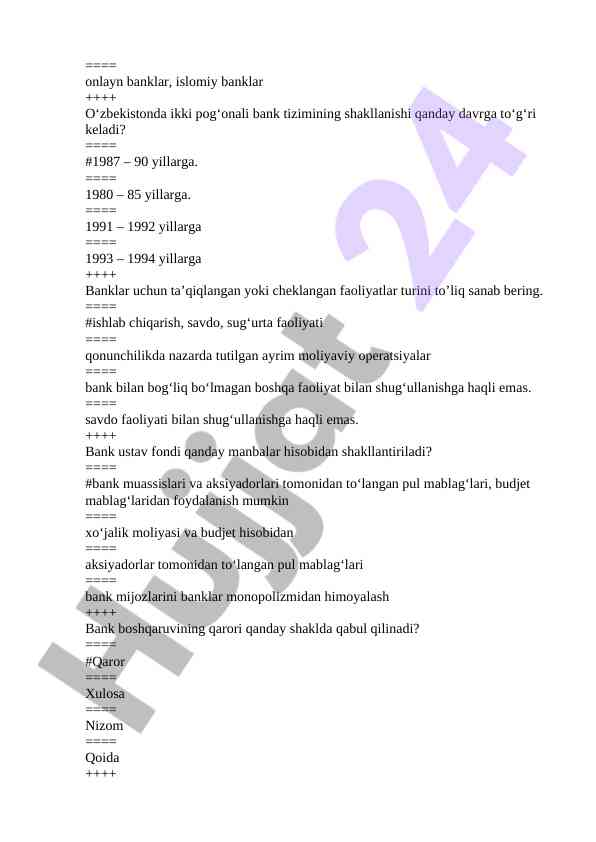 ====
onlayn banklar, islomiy banklar
++++
O‘zbekistonda ikki pog‘onali bank tizimining shakllanishi qanday davrga to‘g‘ri keladi?
====
#1987 – 90 yillarga.
====
1980 – 85 yillarga.
====
1991 – 1992 yillarga
====
1993 – 1994 yillarga
++++
Banklar uchun ta’qiqlangan yoki cheklangan faoliyatlar turini to’liq sanab bering.
====
#ishlab chiqarish, savdo, sug‘urta faoliyati
====
qonunchilikda nazarda tutilgan ayrim moliyaviy operatsiyalar
====
bank bilan bog‘liq bo‘lmagan boshqa faoliyat bilan shug‘ullanishga haqli emas.
====
savdo faoliyati bilan shug‘ullanishga haqli emas.
++++
Bank ustav fondi qanday manbalar hisobidan shakllantiriladi?
====
#bank muassislari va aksiyadorlari tomonidan to‘langan pul mablag‘lari, budjet mablag‘laridan foydalanish mumkin
====
xo‘jalik moliyasi va budjet hisobidan
====
aksiyadorlar tomonidan to‘langan pul mablag‘lari
====
bank mijozlarini banklar monopolizmidan himoyalash
++++
Bank boshqaruvining qarori qanday shaklda qabul qilinadi?
====
#Qaror
====
Xulosa
====
Nizom
====
Qoida
++++
Hujjat 24